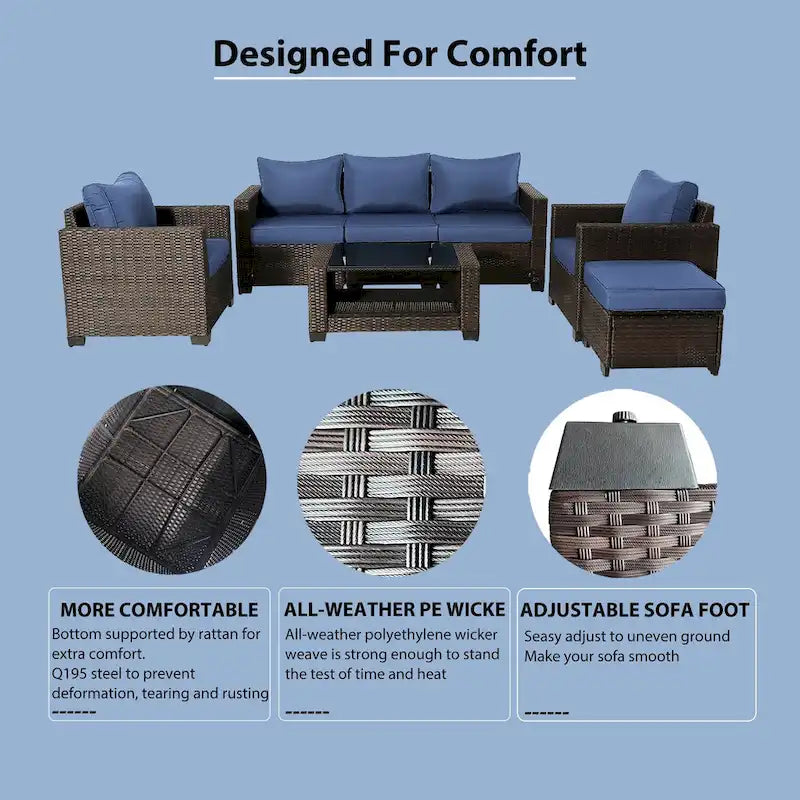 Designed For Comfort

MORE COMFORTABLE
Bottom supported by rattan for extra comfort.
Q195 steel to prevent deformation, tearing and rusting
------

ALL-WEATHER PE WICKE
All-weather polyethylene wicker weave is strong enough to stand the test of time and heat
------

ADJUSTABLE SOFA FOOT
Seasy adjust to uneven ground
Make your sofa smooth
------